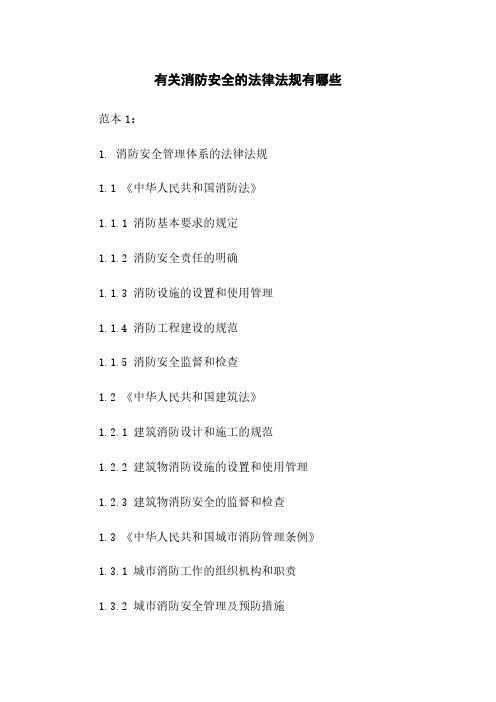 有关消防安全的法律法规有哪些

范本 1：

1. 消防安全管理体系的法律法规

1.1 《中华人民共和国消防法》

1.1.1 消防基本要求的规定

1.1.2 消防安全责任的明确

1.1.3 消防设施的设置和使用管理

1.1.4 消防工程建设的规范

1.1.5 消防安全监督和检查

1.2 《中华人民共和国建筑法》

1.2.1 建筑消防设计和施工的规范

1.2.2 建筑物消防设施的设置和使用管理

1.2.3 建筑物消防安全的监督和检查

1.3 《中华人民共和国城市消防管理条例》

1.3.1 城市消防工作的组织机构和职责

1.3.2 城市消防安全管理及预防措施